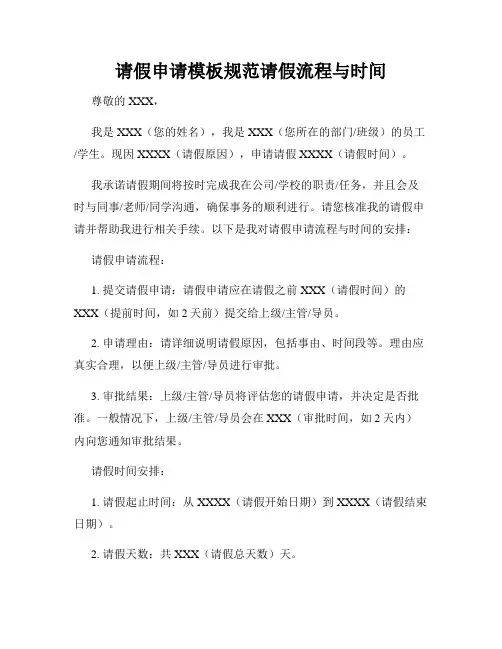 请假申请模板规范请假流程与时间

尊敬的 XXX，

我是 XXX（您的姓名），我是 XXX（您所在的部门/班级）的员工/学生。现因 XXXX（请假原因），申请请假 XXXX（请假时间）。

我承诺请假期间将按时完成我在公司/学校的职责/任务，并且会及时与同事/老师/同学沟通，确保事务的顺利进行。请您核准我的请假申请并帮助我进行相关手续。以下是我对请假申请流程与时间的安排：

请假申请流程：

1. 提交请假申请：请假申请应在请假之前 XXX（请假时间）的 XXX（提前时间，如 2 天前）提交给上级/主管/导员。

2. 申请理由：请详细说明请假原因，包括事由、时间段等。理由应真实合理，以便上级/主管/导员进行审批。

3. 审批结果：上级/主管/导员将评估您的请假申请，并决定是否批准。一般情况下，上级/主管/导员会在 XXX（审批时间，如 2 天内）内向您通知审批结果。

请假时间安排：

1. 请假起止时间：从 XXXX（请假开始日期）到 XXXX（请假结束日期）。

2. 请假天数：共 XXX（请假总天数）天。